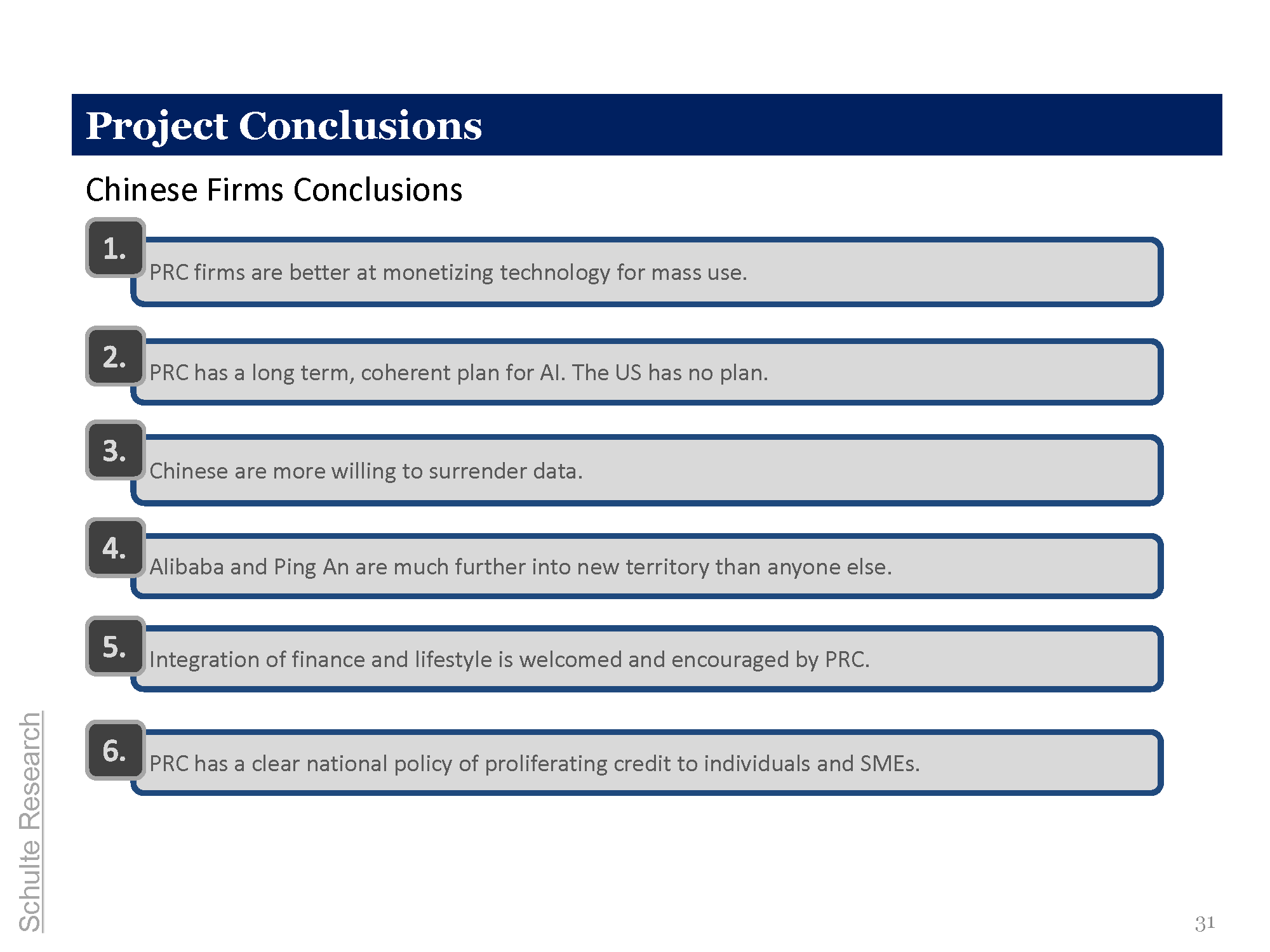 Project Conclusions

Chinese Firms Conclusions

1.
PRC firms are better at monetizing technology for mass use.

2.
PRC has a long term, coherent plan for AI. The US has no plan.

3.
Chinese are more willing to surrender data.

4.
Alibaba and Ping An are much further into new territory than anyone else.

5.
Integration of finance and lifestyle is welcomed and encouraged by PRC.

6.
PRC has a clear national policy of proliferating credit to individuals and SMEs.

Schulte Research

31